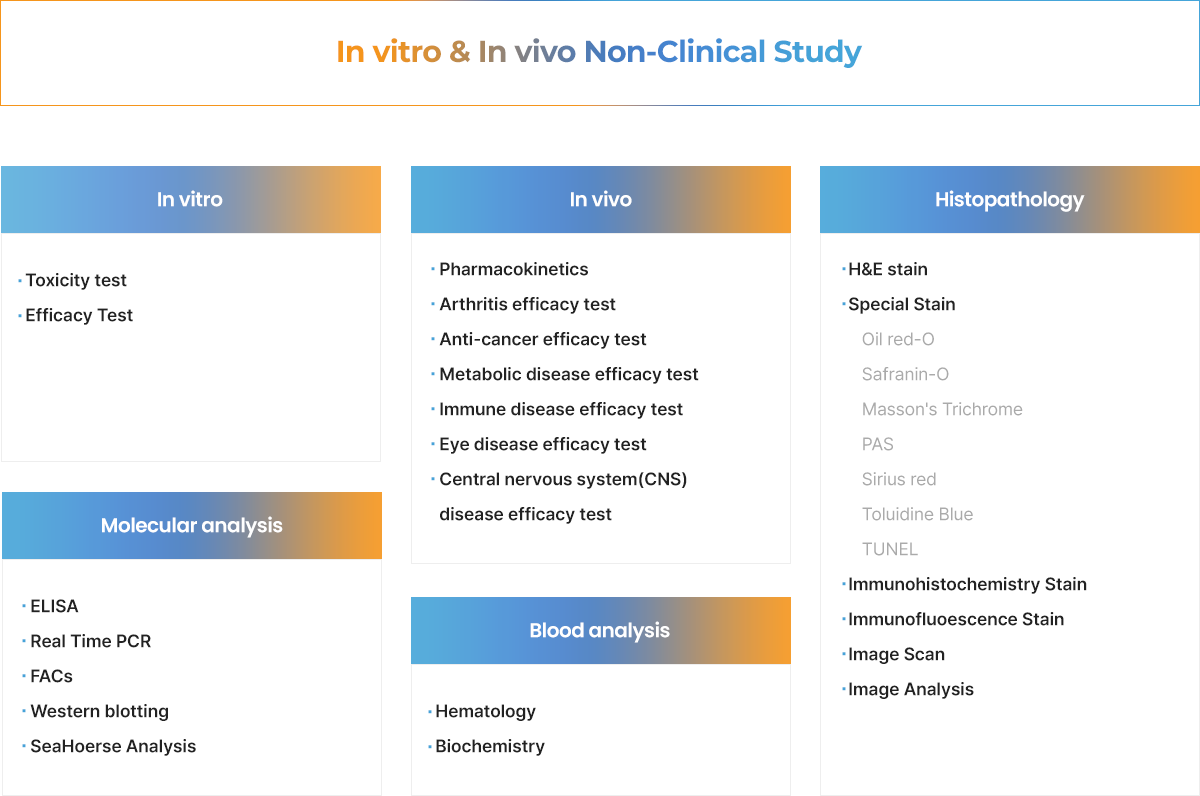 In vitro & In vivo Non-Clinical Study

In vitro

· Toxicity test
· Efficacy Test

Molecular analysis

· ELISA
· Real Time PCR
· FACs
· Western blotting
· SeaHoerse Analysis

In vivo

· Pharmacokinetics
· Arthritis efficacy test
· Anti-cancer efficacy test
· Metabolic disease efficacy test
· Immune disease efficacy test
· Eye disease efficacy test
· Central nervous system(CNS) disease efficacy test

Blood analysis

· Hematology
· Biochemistry

Histopathology

· H&E stain
· Special Stain
Oil red-O
Safranin-O
Masson's Trichrome
PAS
Sirius red
Toluidine Blue
TUNEL
· Immunohistochemistry Stain
· Immunofluoescence Stain
· Image Scan
· Image Analysis